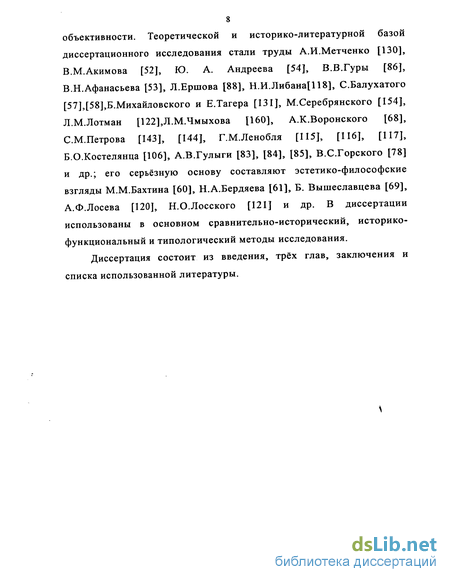 8

объективности. Теоретической и историко-литературной базой диссертационного исследования стали труды А.И.Метченко [130], В.М.Акимова [52], Ю. А. Андреева [54], В.В.Гуры [86], В.Н.Афанасьева [53], Л.Ершова [88], Н.И.Либана[118], С.Балухатого [57],[58],Б.Михайловского и Е.Тагера [131], М.Серебрянского [154], Л.М.Лотман [122],Л.М.Чмыхова [160], А.К.Воронского [68], С.М.Петрова [143], [144], Г.М.Ленобля [115], [116], [117], Б.О.Костелянца [106], А.В.Гулыги [83], [84], [85], В.С.Горского [78] и др.; его серьёзную основу составляют эстетико-философские взгляды М.М.Бахтина [60], Н.А.Бердяева [61], Б. Вышеславцева [69], А.Ф.Лосева [120], Н.О.Лосского [121] и др. В диссертации использованы в основном сравнительно-исторический, историко-функциональный и типологический методы исследования.

Диссертация состоит из введения, трёх глав, заключения и списка использованной литературы.

dsLib.net
библиотека диссертаций